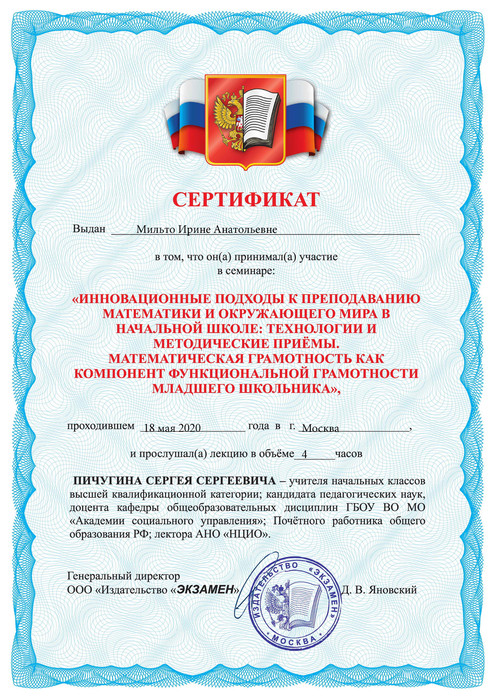 СЕРТИФИКАТ

Выдан Мильто Ирине Анатольевне

в том, что он(а) принимал(а) участие в семинаре:

«ИННОВАЦИОННЫЕ ПОДХОДЫ К ПРЕПОДАВАНИЮ МАТЕМАТИКИ И ОКРУЖАЮЩЕГО МИРА В НАЧАЛЬНОЙ ШКОЛЕ: ТЕХНОЛОГИИ И МЕТОДИЧЕСКИЕ ПРИЁМЫ. МАТЕМАТИЧЕСКАЯ ГРАМОТНОСТЬ КАК КОМПОНЕНТ ФУНКЦИОНАЛЬНОЙ ГРАМОТНОСТИ МЛАДШЕГО ШКОЛЬНИКА»,

проходившем 18 мая 2020 года в г. Москва,

и прослушал(а) лекцию в объёме 4 часов

ПИЧУГИНА СЕРГЕЯ СЕРГЕЕВИЧА – учителя начальных классов высшей квалификационной категории; кандидата педагогических наук, доцента кафедры общеобразовательных дисциплин ГБОУ ВО МО «Академии социального управления»; Почётного работника общего образования РФ; лектора АНО «НЦИО».

Генеральный директор
ООО «Издательство «ЭКЗАМЕН» Д. В. Яновский

ИЗДАТЕЛЬСТВО «ЭКЗАМЕН» • МОСКВА •